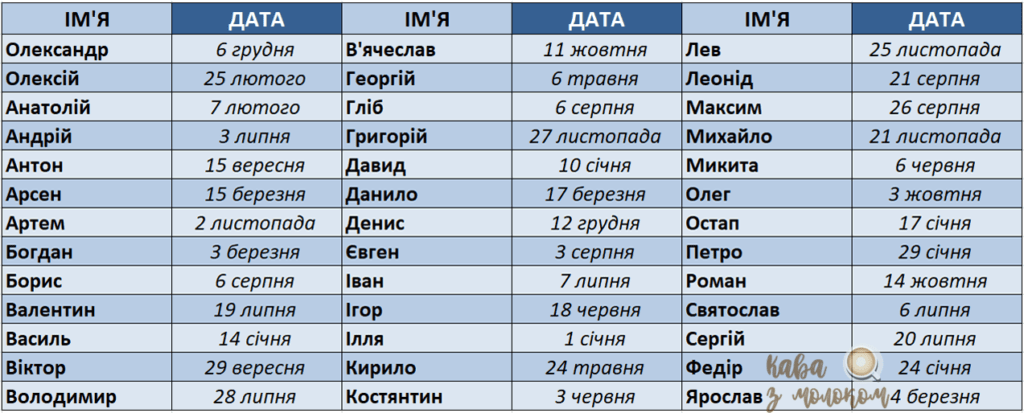 | ІМ'Я | ДАТА | ІМ'Я | ДАТА | ІМ'Я | ДАТА |
|---|---|---|---|---|---|
| Олександр | 6 грудня | В'ячеслав | 11 жовтня | Лев | 25 листопада |
| Олексій | 25 лютого | Георгій | 6 травня | Леонід | 21 серпня |
| Анатолій | 7 лютого | Гліб | 6 серпня | Максим | 26 серпня |
| Андрій | 3 липня | Григорій | 27 листопада | Михайло | 21 листопада |
| Антон | 15 вересня | Давид | 10 січня | Микита | 6 червня |
| Арсен | 15 березня | Данило | 17 березня | Олег | 3 жовтня |
| Артем | 2 листопада | Денис | 12 грудня | Остап | 17 січня |
| Богдан | 3 березня | Євген | 3 серпня | Петро | 29 січня |
| Борис | 6 серпня | Іван | 7 липня | Роман | 14 жовтня |
| Валентин | 19 липня | Ігор | 18 червня | Святослав | 6 липня |
| Василь | 14 січня | Ілля | 1 січня | Сергій | 20 липня |
| Віктор | 29 вересня | Кирило | 24 травня | Федір | 24 січня |
| Володимир | 28 липня | Костянтин | 3 червня | Ярослав | 4 березня |

кава з молоком